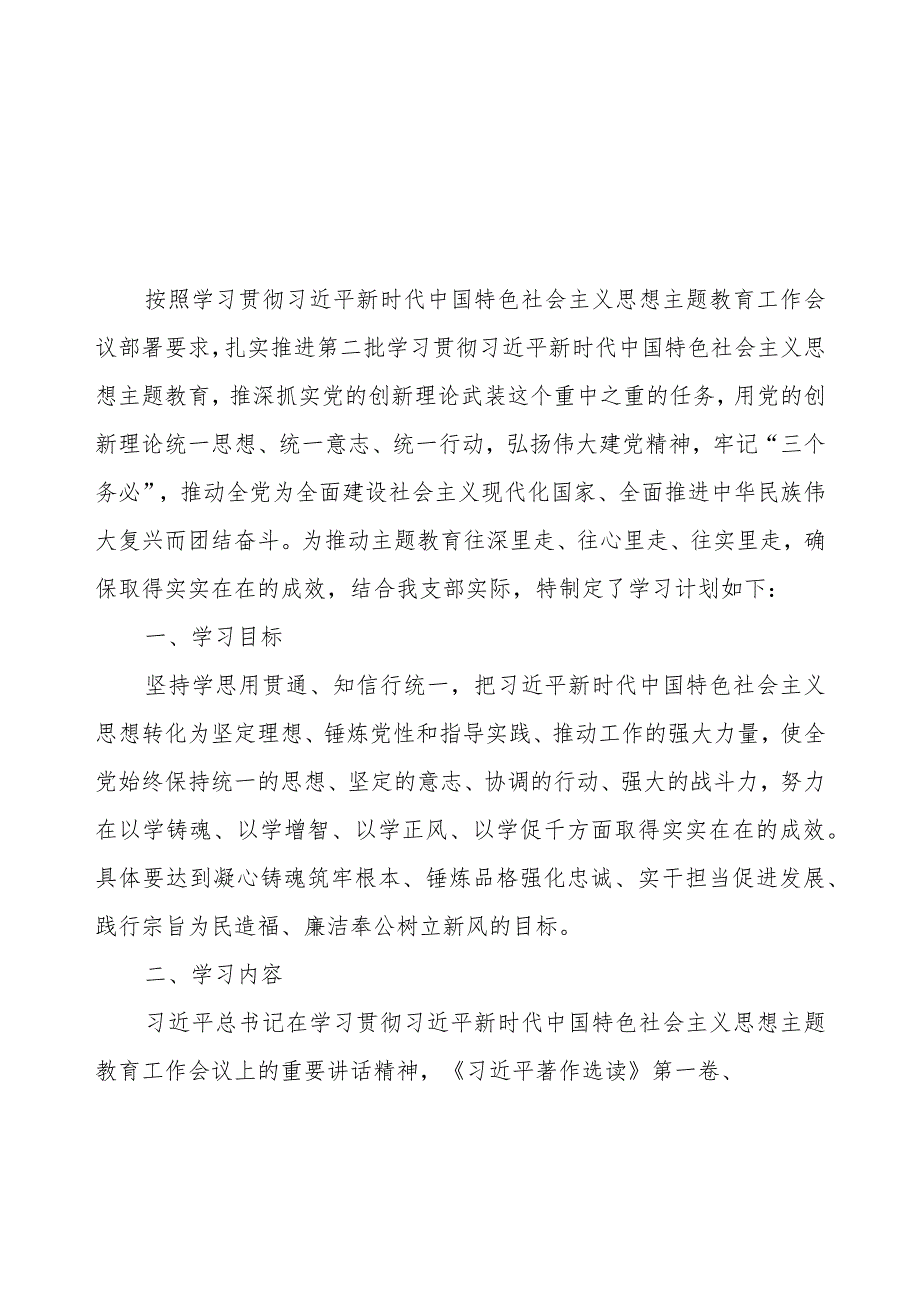 按照学习贯彻习近平新时代中国特色社会主义思想主题教育工作会议部署要求，扎实推进第二批学习贯彻习近平新时代中国特色社会主义思想主题教育，推深抓实党的创新理论武装这个重中之重的任务，用党的创新理论统一思想、统一意志、统一行动，弘扬伟大建党精神，牢记“三个务必”，推动全党为全面建设社会主义现代化国家、全面推进中华民族伟大复兴而团结奋斗。为推动主题教育往深里走、往心里走、往实里走，确保取得实实在在的成效，结合我支部实际，特制定了学习计划如下：

一、学习目标

坚持学思用贯通、知信行统一，把习近平新时代中国特色社会主义思想转化为坚定理想、锤炼党性和指导实践、推动工作的强大力量，使全党始终保持统一的思想、坚定的意志、协调的行动、强大的战斗力，努力在以学铸魂、以学增智、以学正风、以学促千方面取得实实在在的成效。具体要达到凝心铸魂筑牢根本、锤炼品格强化忠诚、实干担当促进发展、践行宗旨为民造福、廉洁奉公树立新风的目标。

二、学习内容

习近平总书记在学习贯彻习近平新时代中国特色社会主义思想主题教育工作会议上的重要讲话精神，《习近平著作选读》第一卷、